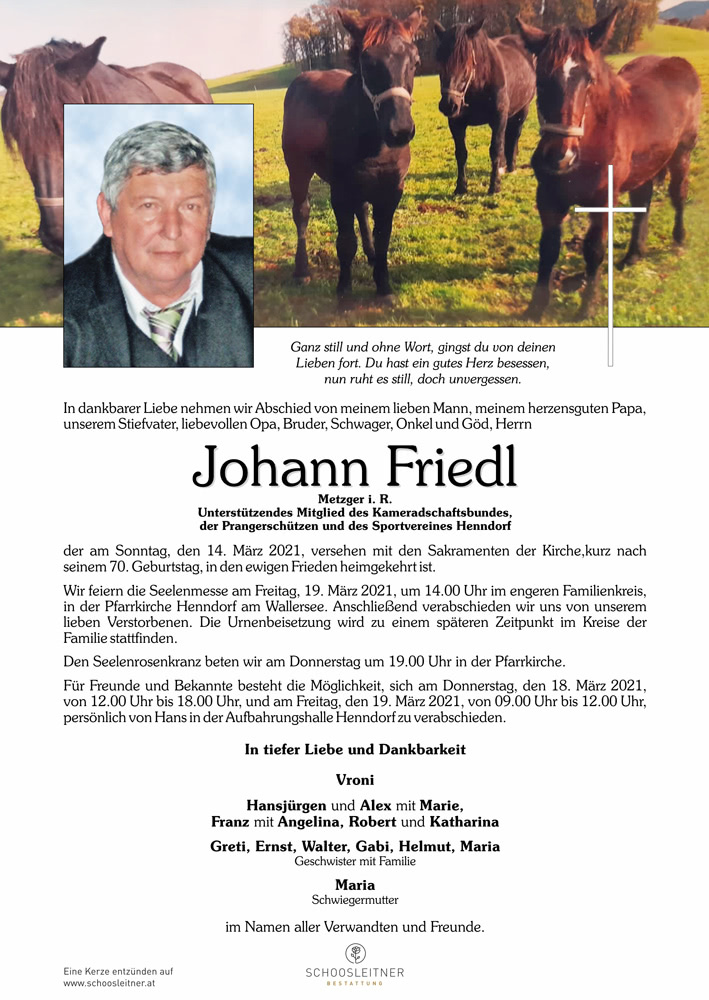 Ganz still und ohne Wort, gingst du von deinen Lieben fort. Du hast ein gutes Herz besessen, nun ruht es still, doch unvergessen.

In dankbarer Liebe nehmen wir Abschied von meinem lieben Mann, meinem herzensguten Papa, unserem Stiefvater, liebevollen Opa, Bruder, Schwager, Onkel und Göd, Herrn

Johann Friedl

Metzger i. R.
Unterstützendes Mitglied des Kameradschaftsbundes, der Prangerschützen und des Sportvereines Henndorf

der am Sonntag, den 14. März 2021, versehen mit den Sakramenten der Kirche,kurz nach seinem 70. Geburtstag, in den ewigen Frieden heimgekehrt ist.

Wir feiern die Seelenmesse am Freitag, 19. März 2021, um 14.00 Uhr im engeren Familienkreis, in der Pfarrkirche Henndorf am Wallersee. Anschließend verabschieden wir uns von unserem lieben Verstorbenen. Die Urnenbeisetzung wird zu einem späteren Zeitpunkt im Kreise der Familie stattfinden.

Den Seelenrosenkranz beten wir am Donnerstag um 19.00 Uhr in der Pfarrkirche.

Für Freunde und Bekannte besteht die Möglichkeit, sich am Donnerstag, den 18. März 2021, von 12.00 Uhr bis 18.00 Uhr, und am Freitag, den 19. März 2021, von 09.00 Uhr bis 12.00 Uhr, persönlich von Hans in der Aufbahrungshalle Henndorf zu verabschieden.

In tiefer Liebe und Dankbarkeit

Vroni

Hansjürgen und Alex mit Marie,
Franz mit Angelina, Robert und Katharina

Greti, Ernst, Walter, Gabi, Helmut, Maria
Geschwister mit Familie

Maria
Schwiegermutter

im Namen aller Verwandten und Freunde.

Eine Kerze entzünden auf
www.schoosleitner.at

SCHOOSLEITNER
BESTATTUNG